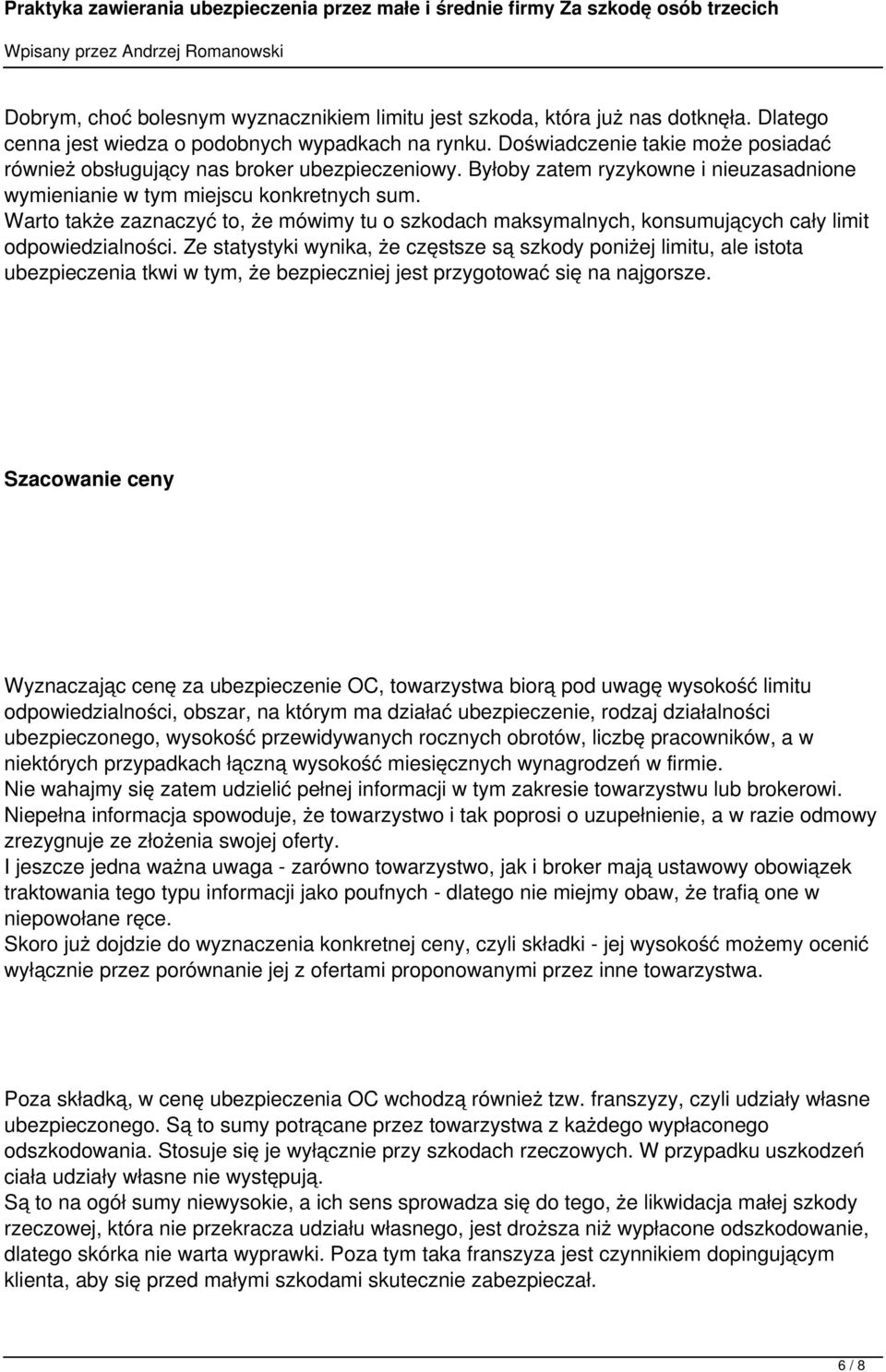 Praktyka zawierania ubezpieczenia przez małe i średnie firmy Za szkodę osób trzecich
Wpisany przez Andrzej Romanowski

Dobrym, choć bolesnym wyznacznikiem limitu jest szkoda, która już nas dotknęła. Dlatego cenna jest wiedza o podobnych wypadkach na rynku. Doświadczenie takie może posiadać również obsługujący nas broker ubezpieczeniowy. Byłoby zatem ryzykowne i nieuzasadnione wymienianie w tym miejscu konkretnych sum.
Warto także zaznaczyć to, że mówimy tu o szkodach maksymalnych, konsumujących cały limit odpowiedzialności. Ze statystyki wynika, że częstsze są szkody poniżej limitu, ale istota ubezpieczenia tkwi w tym, że bezpieczniej jest przygotować się na najgorsze.

Szacowanie ceny

Wyznaczając cenę za ubezpieczenie OC, towarzystwa biorą pod uwagę wysokość limitu odpowiedzialności, obszar, na którym ma działać ubezpieczenie, rodzaj działalności ubezpieczonego, wysokość przewidywanych rocznych obrotów, liczbę pracowników, a w niektórych przypadkach łączną wysokość miesięcznych wynagrodzeń w firmie.
Nie wahajmy się zatem udzielić pełnej informacji w tym zakresie towarzystwu lub brokerowi. Niepełna informacja spowoduje, że towarzystwo i tak poprosi o uzupełnienie, a w razie odmowy zrezygnuje ze złożenia swojej oferty.
I jeszcze jedna ważna uwaga - zarówno towarzystwo, jak i broker mają ustawowy obowiązek traktowania tego typu informacji jako poufnych - dlatego nie miejmy obaw, że trafią one w niepowołane ręce.
Skoro już dojdzie do wyznaczenia konkretnej ceny, czyli składki - jej wysokość możemy ocenić wyłącznie przez porównanie jej z ofertami proponowanymi przez inne towarzystwa.

Poza składką, w cenę ubezpieczenia OC wchodzą również tzw. franszyzy, czyli udziały własne ubezpieczonego. Są to sumy potrącane przez towarzystwa z każdego wypłaconego odszkodowania. Stosuje się je wyłącznie przy szkodach rzeczowych. W przypadku uszkodzeń ciała udziały własne nie występują.
Są to na ogół sumy niewysokie, a ich sens sprowadza się do tego, że likwidacja małej szkody rzeczowej, która nie przekracza udziału własnego, jest droższa niż wypłacone odszkodowanie, dlatego skórka nie warta wyprawki. Poza tym taka franszyza jest czynnikiem dopingującym klienta, aby się przed małymi szkodami skutecznie zabezpieczał.

6 / 8